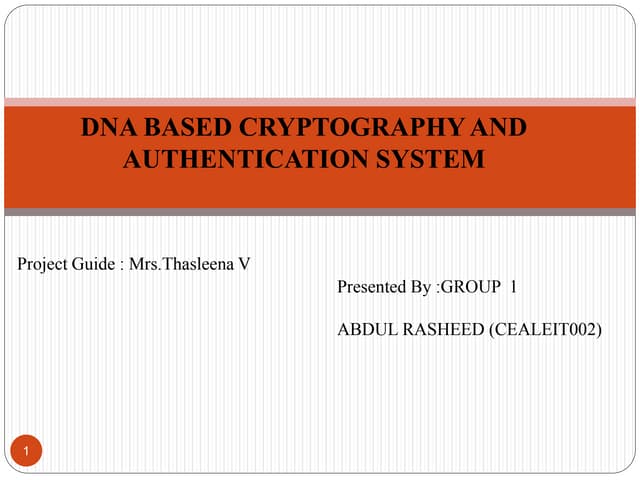 DNA BASED CRYPTOGRAPHY AND AUTHENTICATION SYSTEM

Project Guide : Mrs.Thasleena V

Presented By :GROUP 1

ABDUL RASHEED (CEALEIT002)

1